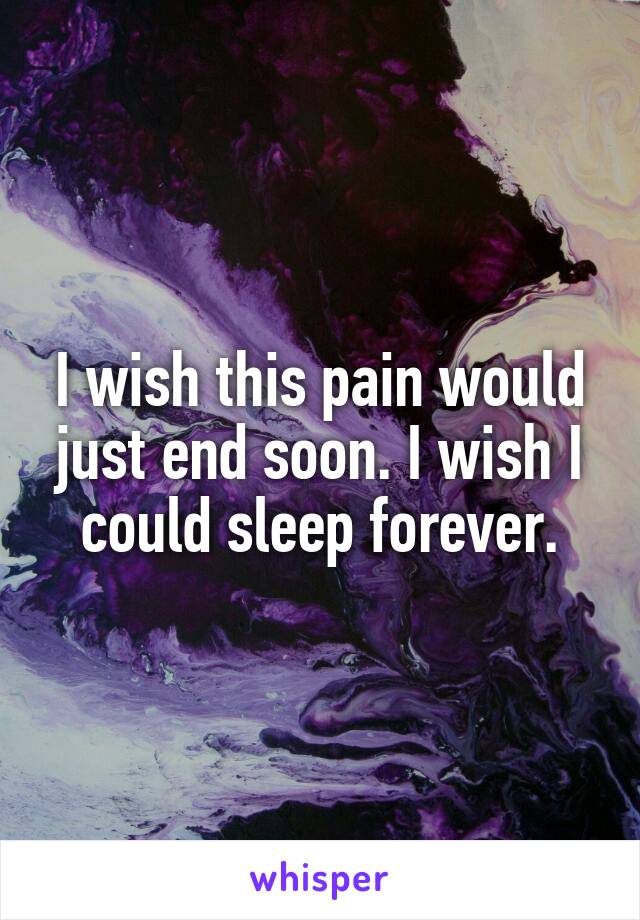 I wish this pain would just end soon. I wish I could sleep forever.

whisper